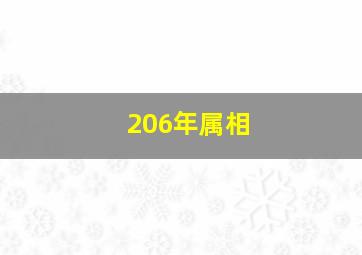 206年属相